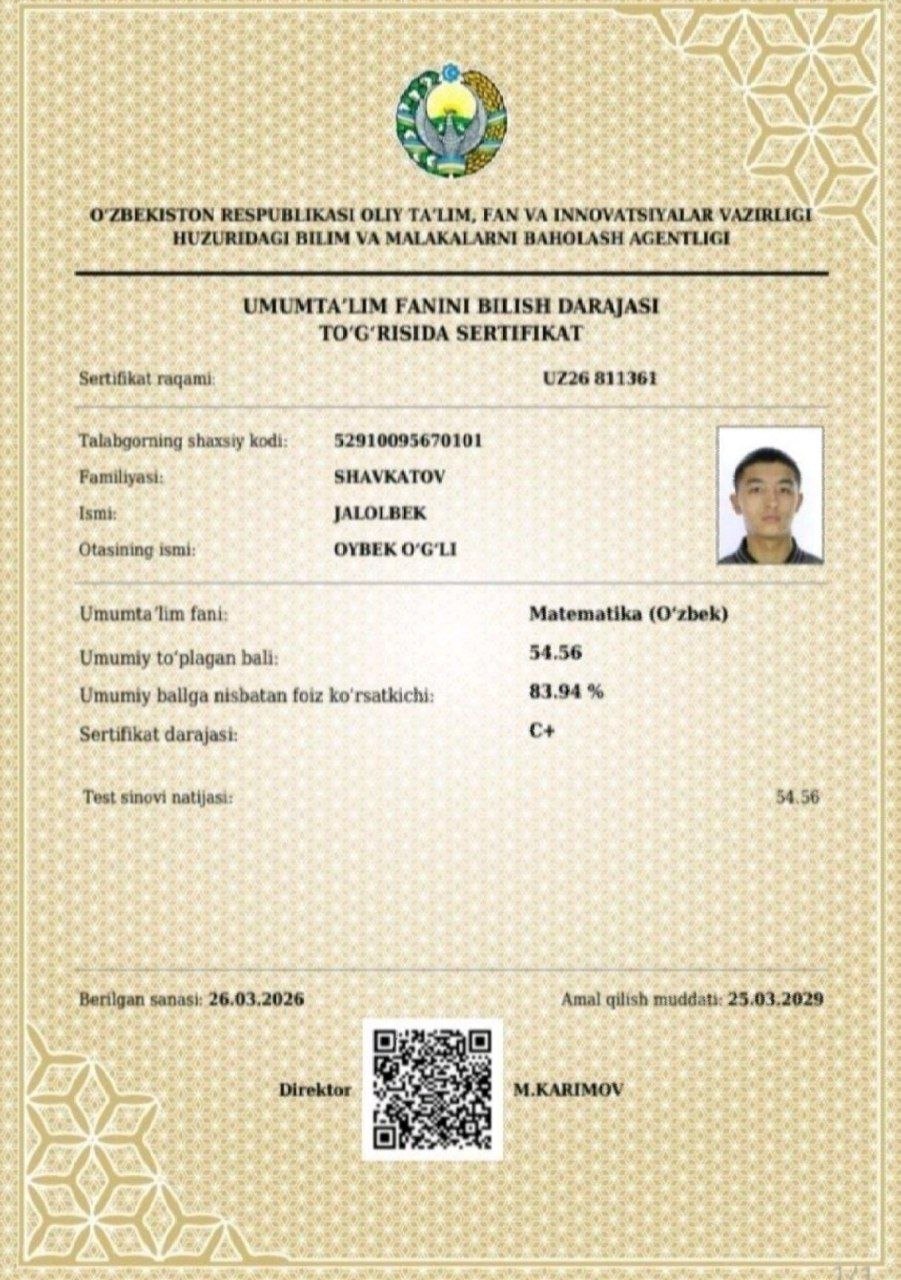 O'ZBEKISTON RESPUBLIKASI OLIY TA'LIM, FAN VA INNOVATSIYALAR VAZIRLIGI HUZURIDAGI BILIM VA MALAKALARNI BAHOLASH AGENTLIGI

UMUMTA'LIM FANINI BILISH DARAJASI TO'G'RISIDA SERTIFIKAT

Sertifikat raqami: UZ26 811361

Talabgorning shaxsiy kodi: 52910095670101
Familiyasi: SHAVKATOV
Ismi: JALOLBEK
Otasining ismi: OYBEK O'G'LI

Umumta'lim fani: Matematika (O'zbek)
Umumiy to'plagan bali: 54.56
Umumiy ballga nisbatan foiz ko'rsatkichi: 83.94 %
Sertifikat darajasi: C+

Test sinovi natijasi: 54.56

Berilgan sanasi: 26.03.2026
Amal qilish muddati: 25.03.2029

Direktor M.KARIMOV